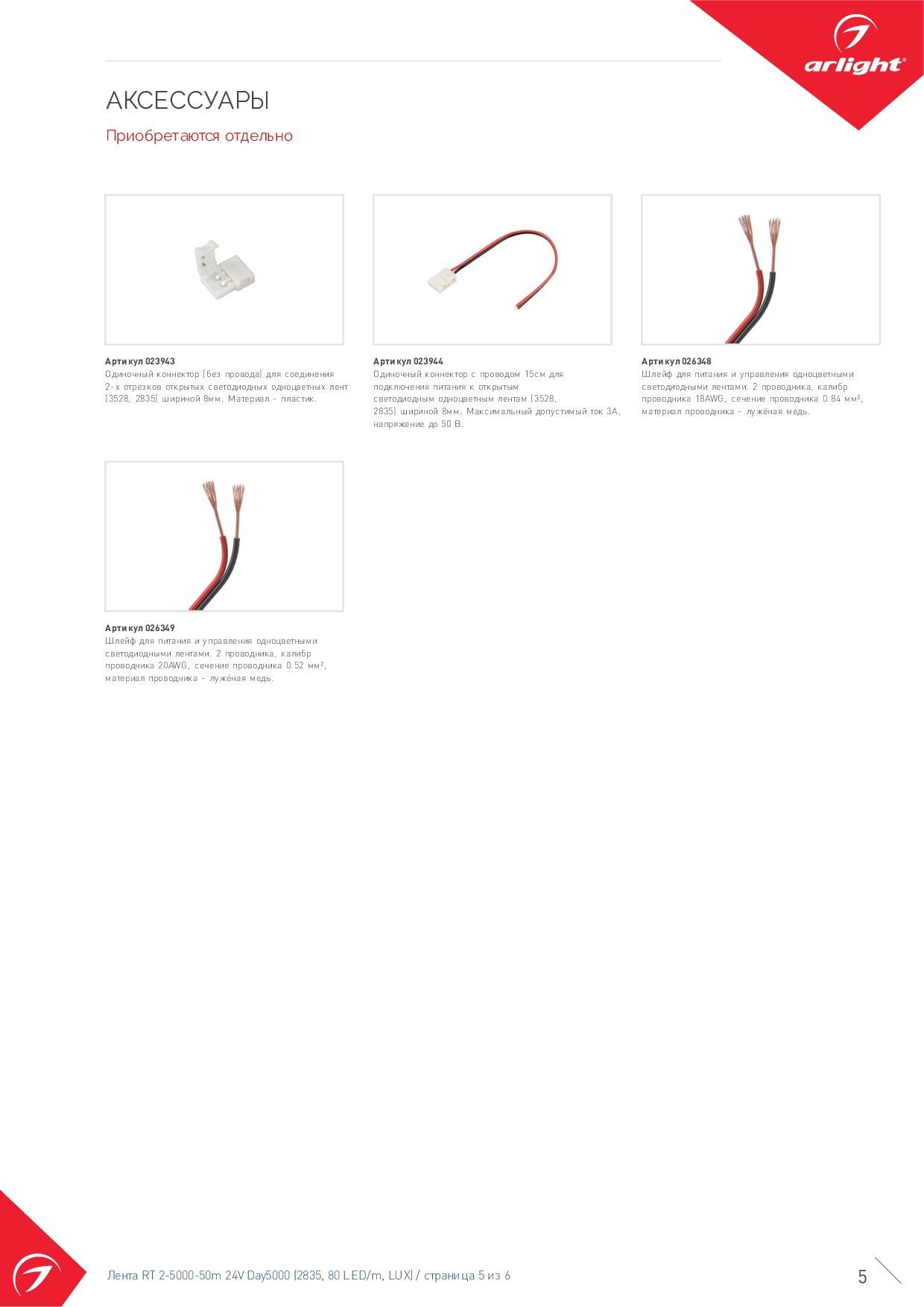 arlight®

АКСЕССУАРЫ

Приобретаются отдельно

Артикул 023943
Одиночный коннектор (без провода) для соединения 2-х отрезков открытых светодиодных одноцветных лент (3528, 2835) шириной 8мм. Материал - пластик.

Артикул 023944
Одиночный коннектор с проводом 15см для подключения питания к открытым светодиодным одноцветным лентам (3528, 2835) шириной 8мм. Максимальный допустимый ток 3А, напряжение до 50 В.

Артикул 026348
Шлейф для питания и управления одноцветными светодиодными лентами. 2 проводника, калибр проводника 18AWG, сечение проводника 0.84 мм², материал проводника - лужёная медь.

Артикул 026349
Шлейф для питания и управления одноцветными светодиодными лентами. 2 проводника, калибр проводника 20AWG, сечение проводника 0.52 мм², материал проводника - лужёная медь.

Лента RT 2-5000-50m 24V Day5000 (2835, 80 LED/m, LUX) / страница 5 из 6

5